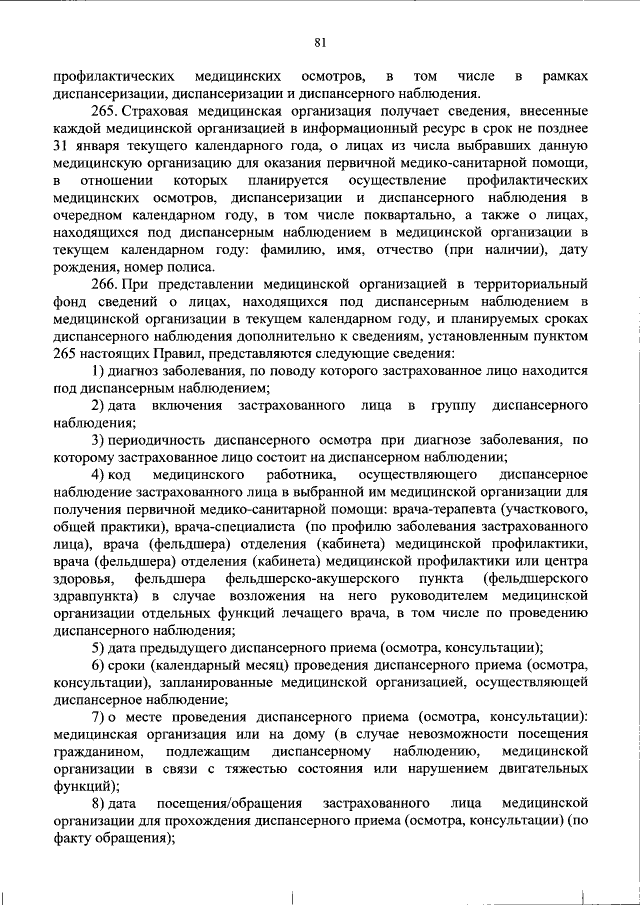 81

профилактических медицинских осмотров, в том числе в рамках диспансеризации, диспансеризации и диспансерного наблюдения.

265. Страховая медицинская организация получает сведения, внесенные каждой медицинской организацией в информационный ресурс в срок не позднее 31 января текущего календарного года, о лицах из числа выбравших данную медицинскую организацию для оказания первичной медико-санитарной помощи, в отношении которых планируется осуществление профилактических медицинских осмотров, диспансеризации и диспансерного наблюдения в очередном календарном году, в том числе поквартально, а также о лицах, находящихся под диспансерным наблюдением в медицинской организации в текущем календарном году: фамилию, имя, отчество (при наличии), дату рождения, номер полиса.

266. При представлении медицинской организацией в территориальный фонд сведений о лицах, находящихся под диспансерным наблюдением в медицинской организации в текущем календарном году, и планируемых сроках диспансерного наблюдения дополнительно к сведениям, установленным пунктом 265 настоящих Правил, представляются следующие сведения:

1) диагноз заболевания, по поводу которого застрахованное лицо находится под диспансерным наблюдением;

2) дата включения застрахованного лица в группу диспансерного наблюдения;

3) периодичность диспансерного осмотра при диагнозе заболевания, по которому застрахованное лицо состоит на диспансерном наблюдении;

4) код медицинского работника, осуществляющего диспансерное наблюдение застрахованного лица в выбранной им медицинской организации для получения первичной медико-санитарной помощи: врача-терапевта (участкового, общей практики), врача-специалиста (по профилю заболевания застрахованного лица), врача (фельдшера) отделения (кабинета) медицинской профилактики, врача (фельдшера) отделения (кабинета) медицинской профилактики или центра здоровья, фельдшера фельдшерско-акушерского пункта (фельдшерского здравпункта) в случае возложения на него руководителем медицинской организации отдельных функций лечащего врача, в том числе по проведению диспансерного наблюдения;

5) дата предыдущего диспансерного приема (осмотра, консультации);

6) сроки (календарный месяц) проведения диспансерного приема (осмотра, консультации), запланированные медицинской организацией, осуществляющей диспансерное наблюдение;

7) о месте проведения диспансерного приема (осмотра, консультации): медицинская организация или на дому (в случае невозможности посещения гражданином, подлежащим диспансерному наблюдению, медицинской организации в связи с тяжестью состояния или нарушением двигательных функций);

8) дата посещения/обращения застрахованного лица медицинской организации для прохождения диспансерного приема (осмотра, консультации) (по факту обращения);